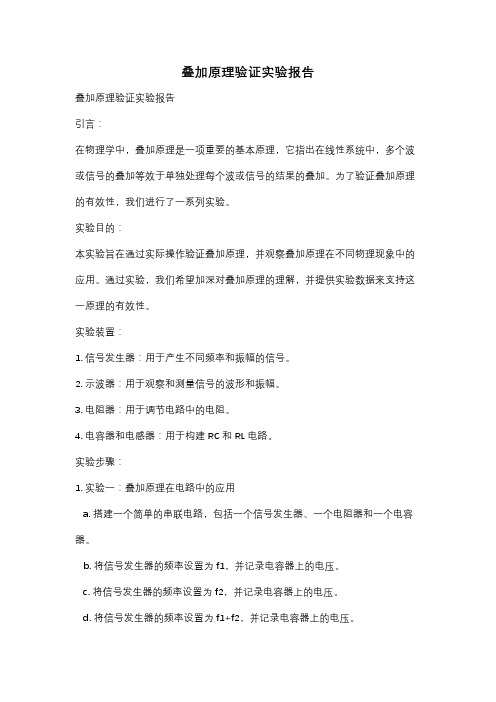 叠加原理验证实验报告

叠加原理验证实验报告

引言：

在物理学中，叠加原理是一项重要的基本原理，它指出在线性系统中，多个波或信号的叠加等效于单独处理每个波或信号的结果的叠加。为了验证叠加原理的有效性，我们进行了一系列实验。

实验目的：

本实验旨在通过实际操作验证叠加原理，并观察叠加原理在不同物理现象中的应用。通过实验，我们希望加深对叠加原理的理解，并提供实验数据来支持这一原理的有效性。

实验装置：

1. 信号发生器：用于产生不同频率和振幅的信号。

2. 示波器：用于观察和测量信号的波形和振幅。

3. 电阻器：用于调节电路中的电阻。

4. 电容器和电感器：用于构建 RC 和 RL 电路。

实验步骤：

1. 实验一：叠加原理在电路中的应用

a. 搭建一个简单的串联电路，包括一个信号发生器、一个电阻器和一个电容器。

b. 将信号发生器的频率设置为 f1，并记录电容器上的电压。

c. 将信号发生器的频率设置为 f2，并记录电容器上的电压。

d. 将信号发生器的频率设置为 f1+f2，并记录电容器上的电压。